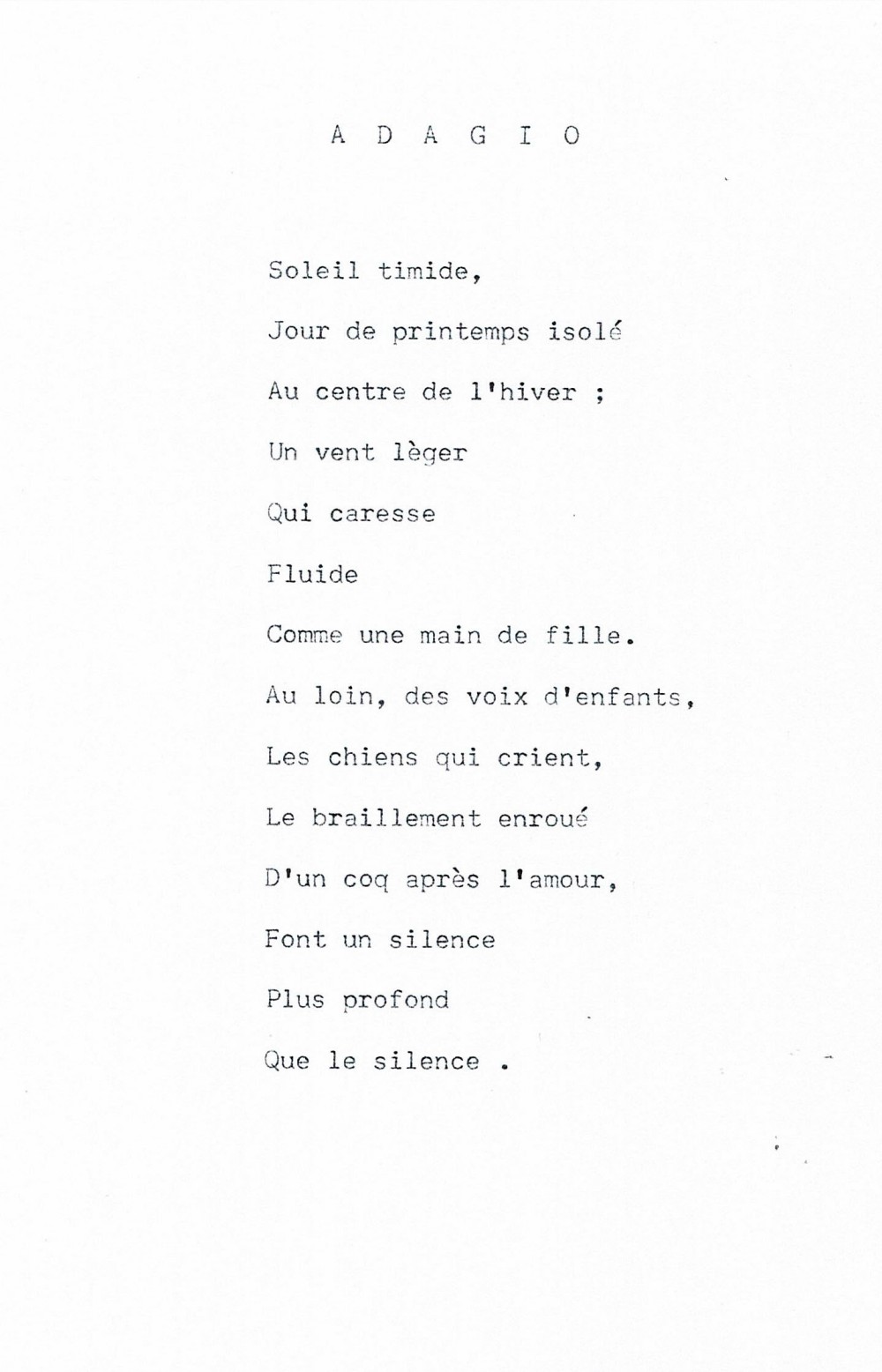 A D A G I O

Soleil timide,
Jour de printemps isolé
Au centre de l'hiver ;
Un vent lèger
Qui caresse
Fluide
Comme une main de fille.
Au loin, des voix d'enfants,
Les chiens qui crient,
Le braillement enroué
D'un coq après l'amour,
Font un silence
Plus profond
Que le silence .